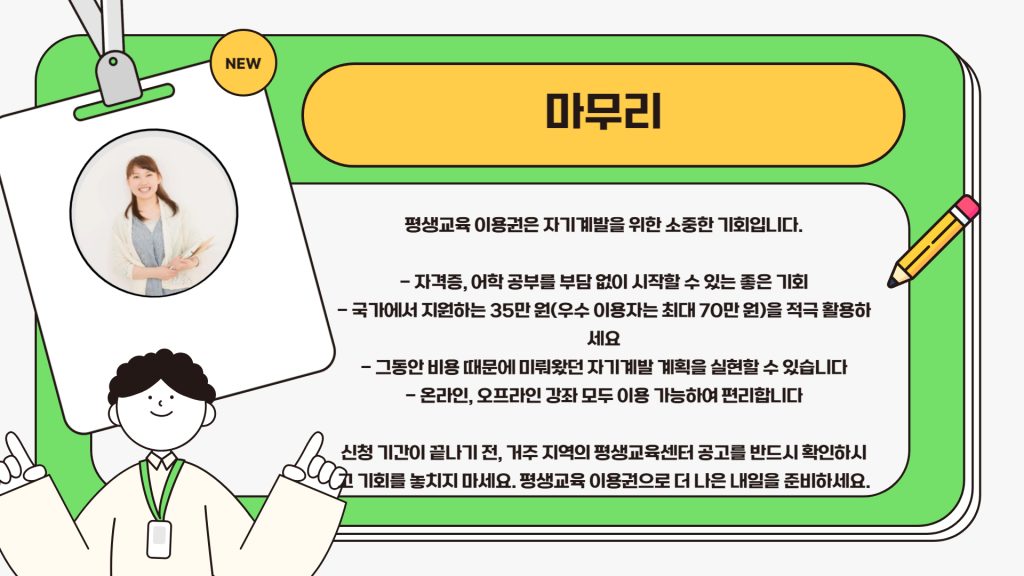 NEW

마무리

평생교육 이용권은 자기계발을 위한 소중한 기회입니다.

- 자격증, 어학 공부를 부담 없이 시작할 수 있는 좋은 기회
- 국가에서 지원하는 35만 원(우수 이용자는 최대 70만 원)을 적극 활용하세요
- 그동안 비용 때문에 미뤄왔던 자기계발 계획을 실현할 수 있습니다
- 온라인, 오프라인 강좌 모두 이용 가능하여 편리합니다

신청 기간이 끝나기 전, 거주 지역의 평생교육센터 공고를 반드시 확인하시고 기회를 놓치지 마세요. 평생교육 이용권으로 더 나은 내일을 준비하세요.